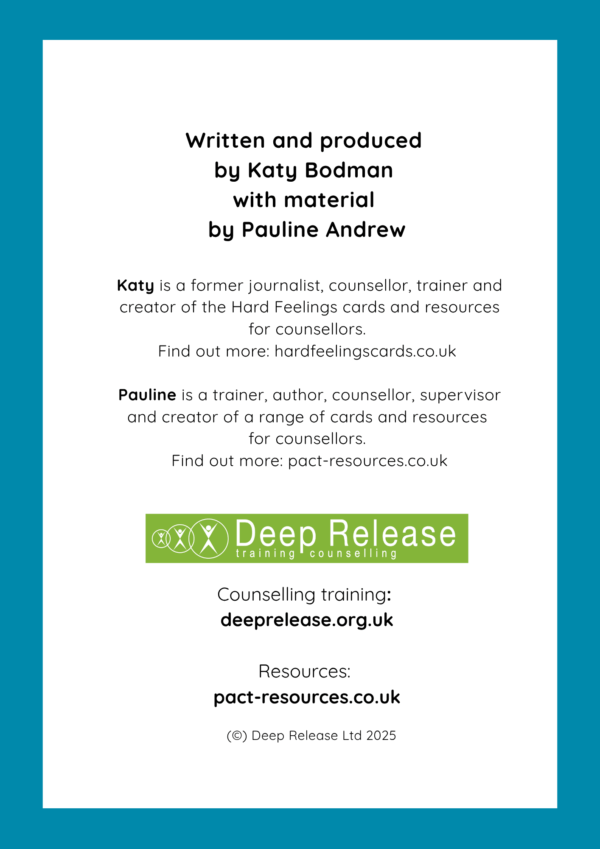 Written and produced
by Katy Bodman
with material
by Pauline Andrew

Katy is a former journalist, counsellor, trainer and creator of the Hard Feelings cards and resources for counsellors.
Find out more: hardfeelingscards.co.uk

Pauline is a trainer, author, counsellor, supervisor and creator of a range of cards and resources for counsellors.
Find out more: pact-resources.co.uk

Deep Release
training counselling

Counselling training:
deeprelease.org.uk

Resources:
pact-resources.co.uk

(©) Deep Release Ltd 2025